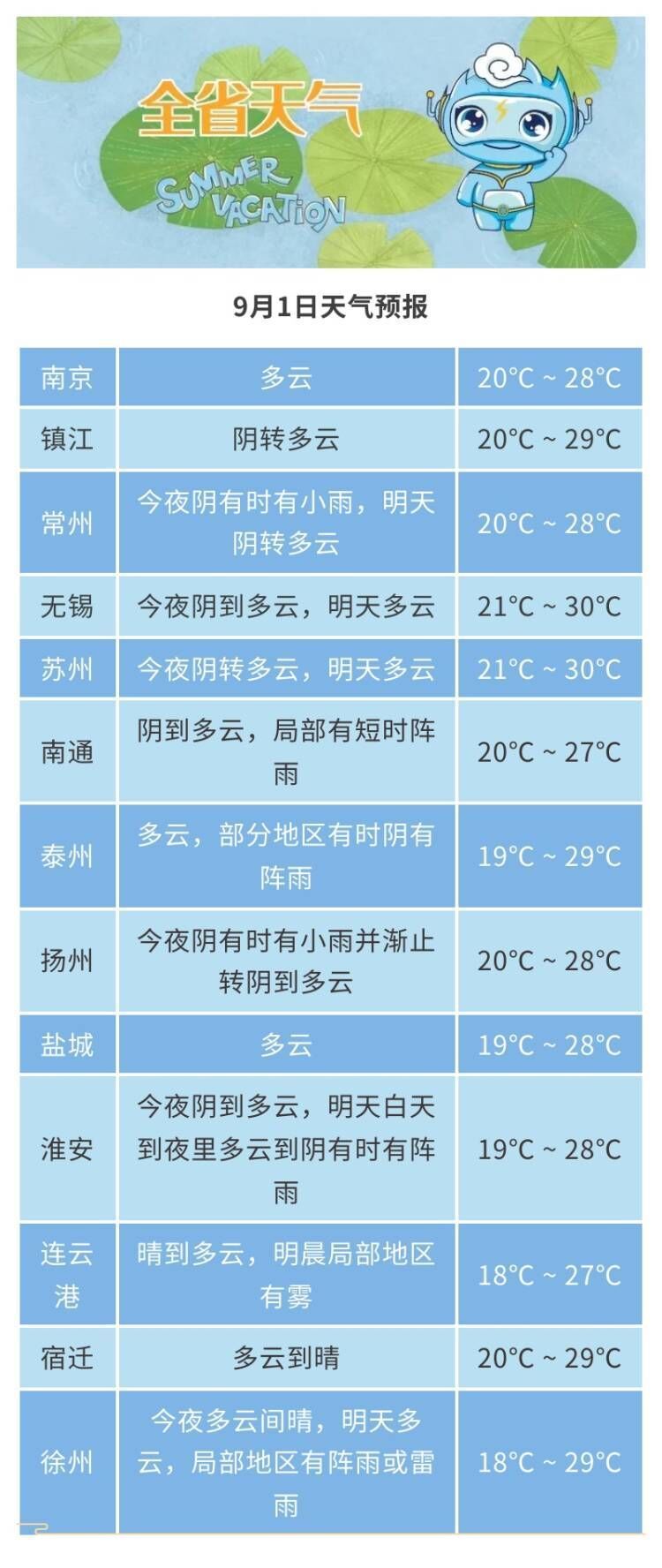 全省天气

SUMMER VACATION

9月1日天气预报

| 南京 | 多云 | 20°C ~ 28°C |
|---|---|---|
| 镇江 | 阴转多云 | 20°C ~ 29°C |
| 常州 | 今夜阴有时有小雨，明天阴转多云 | 20°C ~ 28°C |
| 无锡 | 今夜阴到多云，明天多云 | 21°C ~ 30°C |
| 苏州 | 今夜阴转多云，明天多云 | 21°C ~ 30°C |
| 南通 | 阴到多云，局部有短时阵雨 | 20°C ~ 27°C |
| 泰州 | 多云，部分地区有时阴有阵雨 | 19°C ~ 29°C |
| 扬州 | 今夜阴有时有小雨并渐止转阴到多云 | 20°C ~ 28°C |
| 盐城 | 多云 | 19°C ~ 28°C |
| 淮安 | 今夜阴到多云，明天白天到夜里多云到阴有时有阵雨 | 19°C ~ 28°C |
| 连云港 | 晴到多云，明晨局部地区有雾 | 18°C ~ 27°C |
| 宿迁 | 多云到晴 | 20°C ~ 29°C |
| 徐州 | 今夜多云间晴，明天多云，局部地区有阵雨或雷雨 | 18°C ~ 29°C |